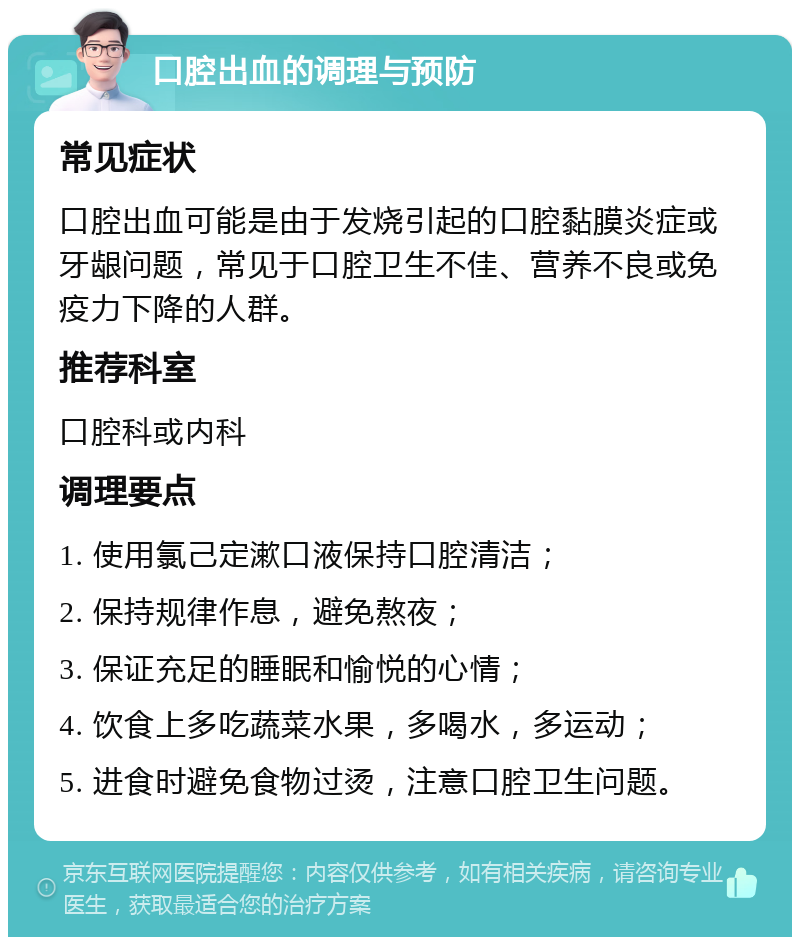 口腔出血的调理与预防

常见症状

口腔出血可能是由于发烧引起的口腔黏膜炎症或牙龈问题，常见于口腔卫生不佳、营养不良或免疫力下降的人群。

推荐科室

口腔科或内科

调理要点

1. 使用氯己定漱口液保持口腔清洁；

2. 保持规律作息，避免熬夜；

3. 保证充足的睡眠和愉悦的心情；

4. 饮食上多吃蔬菜水果，多喝水，多运动；

5. 进食时避免食物过烫，注意口腔卫生问题。

京东互联网医院提醒您：内容仅供参考，如有相关疾病，请咨询专业医生，获取最适合您的治疗方案